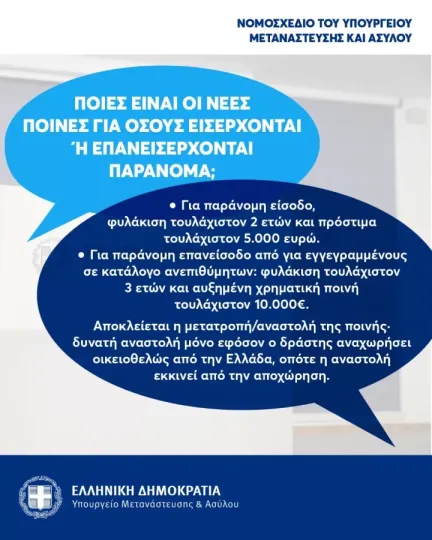 ΝΟΜΟΣΧΕΔΙΟ ΤΟΥ ΥΠΟΥΡΓΕΙΟΥ ΜΕΤΑΝΑΣΤΕΥΣΗΣ ΚΑΙ ΑΣΥΛΟΥ

ΠΟΙΕΣ ΕΙΝΑΙ ΟΙ ΝΕΕΣ ΠΟΙΝΕΣ ΓΙΑ ΟΣΟΥΣ ΕΙΣΕΡΧΟΝΤΑΙ Ή ΕΠΑΝΕΙΣΕΡΧΟΝΤΑΙ ΠΑΡΑΝΟΜΑ;

• Για παράνομη είσοδο, φυλάκιση τουλάχιστον 2 ετών και πρόστιμα τουλάχιστον 5.000 ευρώ.
• Για παράνομη επανείσοδο από για εγγεγραμμένους σε κατάλογο ανεπιθύμητων: φυλάκιση τουλάχιστον 3 ετών και αυξημένη χρηματική ποινή τουλάχιστον 10.000€.

Αποκλείεται η μετατροπή/αναστολή της ποινής· δυνατή αναστολή μόνο εφόσον ο δράστης αναχωρήσει οικειοθελώς από την Ελλάδα, οπότε η αναστολή εκκινεί από την αποχώρηση.

ΕΛΛΗΝΙΚΗ ΔΗΜΟΚΡΑΤΙΑ
Υπουργείο Μετανάστευσης & Ασύλου